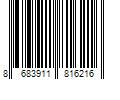 8 683911 816216